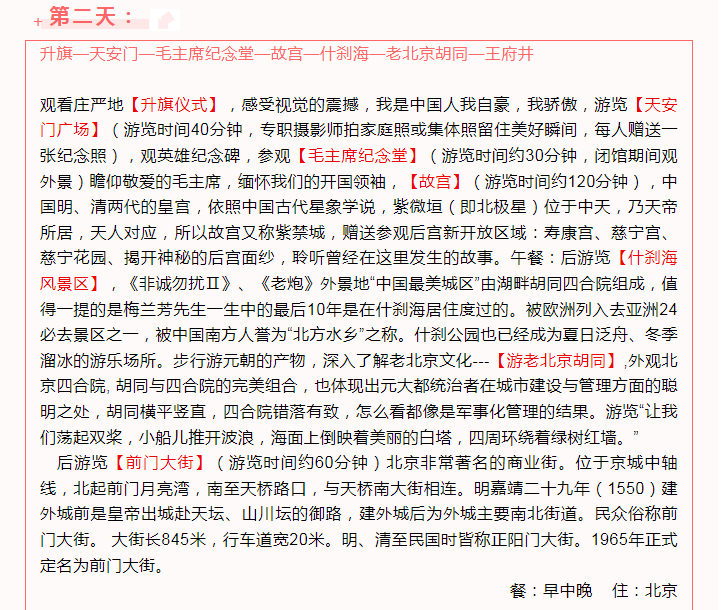 第二天：

升旗—天安门—毛主席纪念堂—故宫—什刹海—老北京胡同—王府井

观看庄严地【升旗仪式】，感受视觉的震撼，我是中国人我自豪，我骄傲，游览【天安门广场】（游览时间40分钟，专职摄影师拍家庭照或集体照留住美好瞬间，每人赠送一张纪念照），观英雄纪念碑，参观【毛主席纪念堂】（游览时间约30分钟，闭馆期间观外景）瞻仰敬爱的毛主席，缅怀我们的开国领袖，【故宫】（游览时间约120分钟），中国明、清两代的皇宫，依照中国古代星象学说，紫微垣（即北极星）位于中天，乃天帝所居，天人对应，所以故宫又称紫禁城，赠送参观后宫新开放区域：寿康宫、慈宁宫、慈宁花园、揭开神秘的后宫面纱，聆听曾经在这里发生的故事。午餐：后游览【什刹海风景区】，《非诚勿扰Ⅱ》、《老炮》外景地“中国最美城区”由湖畔胡同四合院组成，值得一提的是梅兰芳先生一生中的最后10年是在什刹海居住度过的。被欧洲列入去亚洲24必去景区之一，被中国南方人誉为“北方水乡”之称。什刹公园也已经成为夏日泛舟、冬季溜冰的游乐场所。步行游元朝的产物，深入了解老北京文化---【游老北京胡同】,外观北京四合院, 胡同与四合院的完美组合，也体现出元大都统治者在城市建设与管理方面的聪明之处，胡同横平竖直，四合院错落有致，怎么看都像是军事化管理的结果。游览“让我们荡起双桨，小船儿推开波浪，海面上倒映着美丽的白塔，四周环绕着绿树红墙。”

后游览【前门大街】（游览时间约60分钟）北京非常著名的商业街。位于京城中轴线，北起前门月亮湾，南至天桥路口，与天桥南大街相连。明嘉靖二十九年（1550）建外城前是皇帝出城赴天坛、山川坛的御路，建外城后为外城主要南北街道。民众俗称前门大街。 大街长845米，行车道宽20米。明、清至民国时皆称正阳门大街。1965年正式定名为前门大街。

餐：早中晚　住：北京